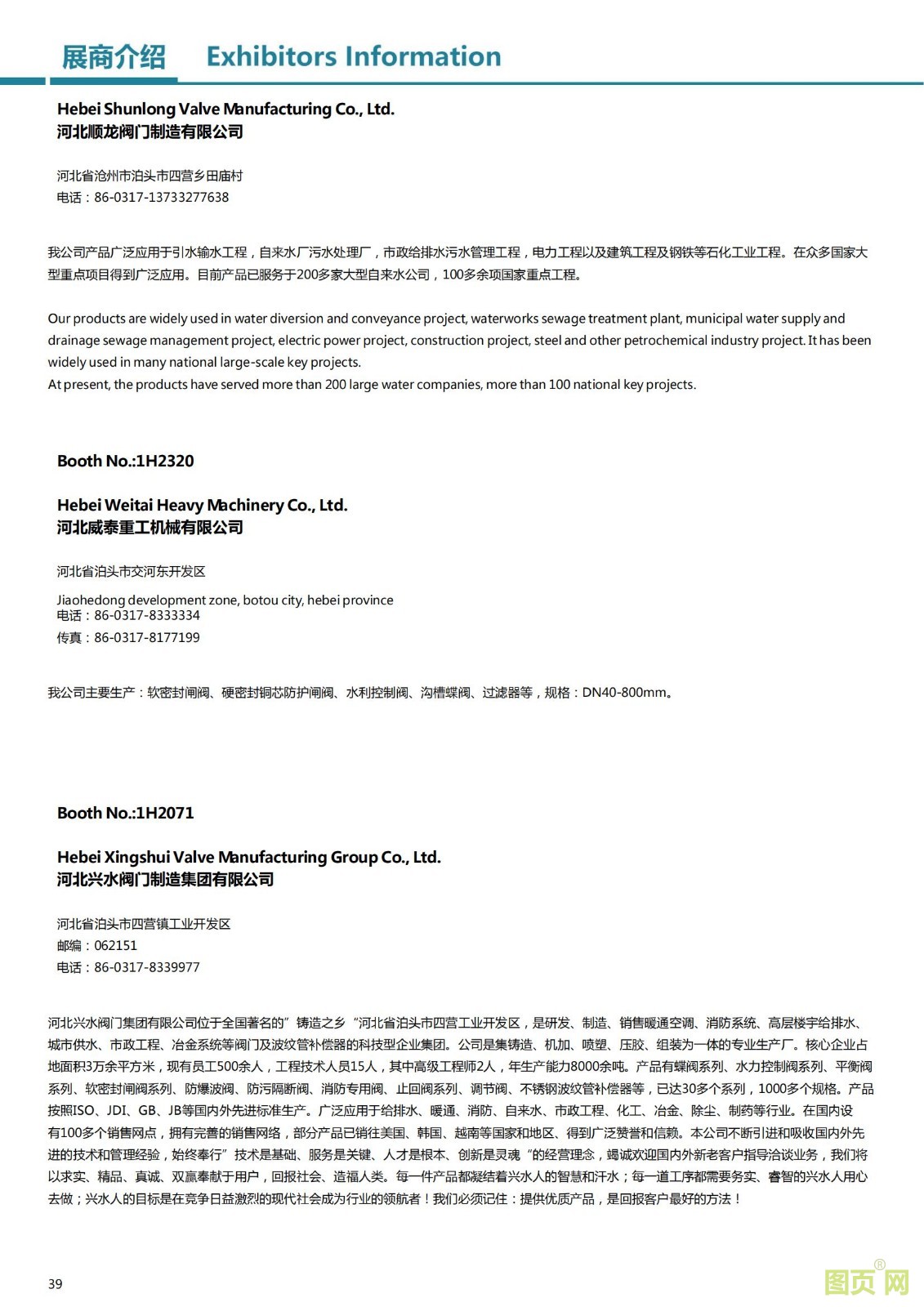 展商介绍 Exhibitors Information

Hebei Shunlong Valve Manufacturing Co., Ltd.
河北顺龙阀门制造有限公司

河北省沧州市泊头市四营乡田庙村
电话：86-0317-13733277638

我公司产品广泛应用于引水输水工程，自来水厂污水处理厂，市政给排水污水管理工程，电力工程以及建筑工程及钢铁等石化工业工程。在众多国家大型重点项目得到广泛应用。目前产品已服务于200多家大型自来水公司，100多余项国家重点工程。

Our products are widely used in water diversion and conveyance project, waterworks sewage treatment plant, municipal water supply and drainage sewage management project, electric power project, construction project, steel and other petrochemical industry project. It has been widely used in many national large-scale key projects.
At present, the products have served more than 200 large water companies, more than 100 national key projects.

Booth No.:1H2320

Hebei Weitai Heavy Machinery Co., Ltd.
河北威泰重工机械有限公司

河北省泊头市交河东开发区

Jiaohedong development zone, botou city, hebei province
电话：86-0317-8333334
传真：86-0317-8177199

我公司主要生产：软密封闸阀、硬密封铜芯防护闸阀、水利控制阀、沟槽蝶阀、过滤器等，规格：DN40-800mm。

Booth No.:1H2071

Hebei Xingshui Valve Manufacturing Group Co., Ltd.
河北兴水阀门制造集团有限公司

河北省泊头市四营镇工业开发区
邮编：062151
电话：86-0317-8339977

河北兴水阀门集团有限公司位于全国著名的”铸造之乡“河北省泊头市四营工业开发区，是研发、制造、销售暖通空调、消防系统、高层楼宇给排水、城市供水、市政工程、冶金系统等阀门及波纹管补偿器的科技型企业集团。公司是集铸造、机加、喷塑、压胶、组装为一体的专业生产厂。核心企业占地面积3万余平方米，现有员工500余人，工程技术人员15人，其中高级工程师2人，年生产能力8000余吨。产品有蝶阀系列、水力控制阀系列、平衡阀系列、软密封闸阀系列、防爆波阀、防污隔断阀、消防专用阀、止回阀系列、调节阀、不锈钢波纹管补偿器等，已达30多个系列，1000多个规格。产品按照ISO、JDI、GB、JB等国内外先进标准生产。广泛应用于给排水、暖通、消防、自来水、市政工程、化工、冶金、除尘、制药等行业。在国内设有100多个销售网点，拥有完善的销售网络，部分产品已销往美国、韩国、越南等国家和地区、得到广泛赞誉和信赖。本公司不断引进和吸收国内外先进的技术和管理经验，始终奉行”技术是基础、服务是关键、人才是根本、创新是灵魂“的经营理念，竭诚欢迎国内外新老客户指导洽谈业务，我们将以求实、精品、真诚、双赢奉献于用户，回报社会、造福人类。每一件产品都凝结着兴水人的智慧和汗水；每一道工序都需要务实、睿智的兴水人用心去做；兴水人的目标是在竞争日益激烈的现代社会成为行业的领航者！我们必须记住：提供优质产品，是回报客户最好的方法！

39

图页网®